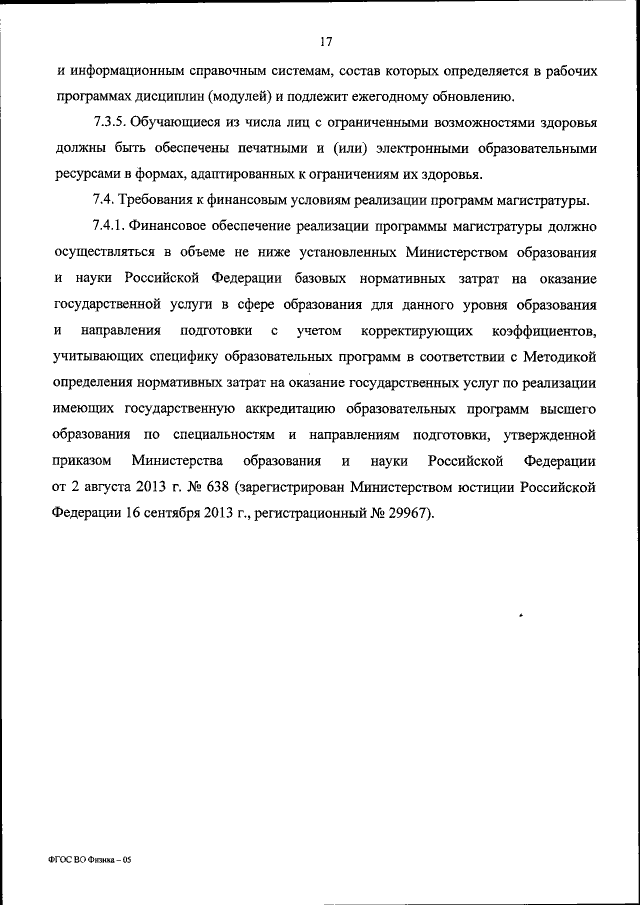 17

и информационным справочным системам, состав которых определяется в рабочих программах дисциплин (модулей) и подлежит ежегодному обновлению.

7.3.5. Обучающиеся из числа лиц с ограниченными возможностями здоровья должны быть обеспечены печатными и (или) электронными образовательными ресурсами в формах, адаптированных к ограничениям их здоровья.

7.4. Требования к финансовым условиям реализации программ магистратуры.

7.4.1. Финансовое обеспечение реализации программы магистратуры должно осуществляться в объеме не ниже установленных Министерством образования и науки Российской Федерации базовых нормативных затрат на оказание государственной услуги в сфере образования для данного уровня образования и направления подготовки с учетом корректирующих коэффициентов, учитывающих специфику образовательных программ в соответствии с Методикой определения нормативных затрат на оказание государственных услуг по реализации имеющих государственную аккредитацию образовательных программ высшего образования по специальностям и направлениям подготовки, утвержденной приказом Министерства образования и науки Российской Федерации от 2 августа 2013 г. № 638 (зарегистрирован Министерством юстиции Российской Федерации 16 сентября 2013 г., регистрационный № 29967).

ФГОС ВО Физика – 05